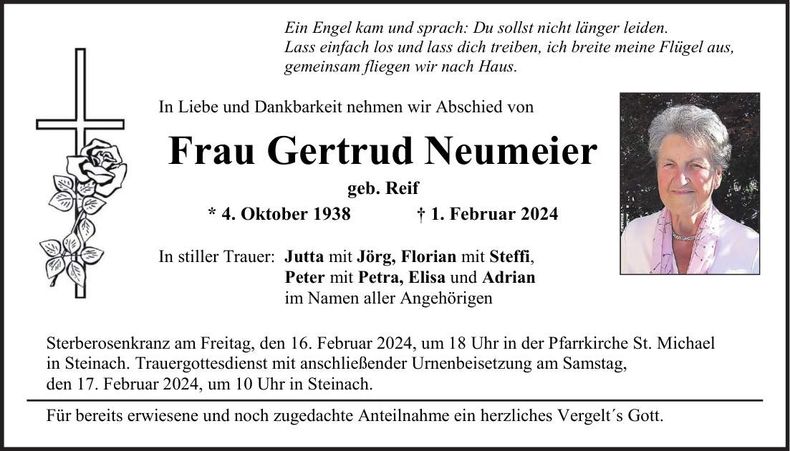 Ein Engel kam und sprach: Du sollst nicht länger leiden.
Lass einfach los und lass dich treiben, ich breite meine Flügel aus,
gemeinsam fliegen wir nach Haus.

In Liebe und Dankbarkeit nehmen wir Abschied von

Frau Gertrud Neumeier

geb. Reif

* 4. Oktober 1938 † 1. Februar 2024

In stiller Trauer: Jutta mit Jörg, Florian mit Steffi,
Peter mit Petra, Elisa und Adrian
im Namen aller Angehörigen

Sterberosenkranz am Freitag, den 16. Februar 2024, um 18 Uhr in der Pfarrkirche St. Michael in Steinach. Trauergottesdienst mit anschließender Urnenbeisetzung am Samstag, den 17. Februar 2024, um 10 Uhr in Steinach.

Für bereits erwiesene und noch zugedachte Anteilnahme ein herzliches Vergelt´s Gott.